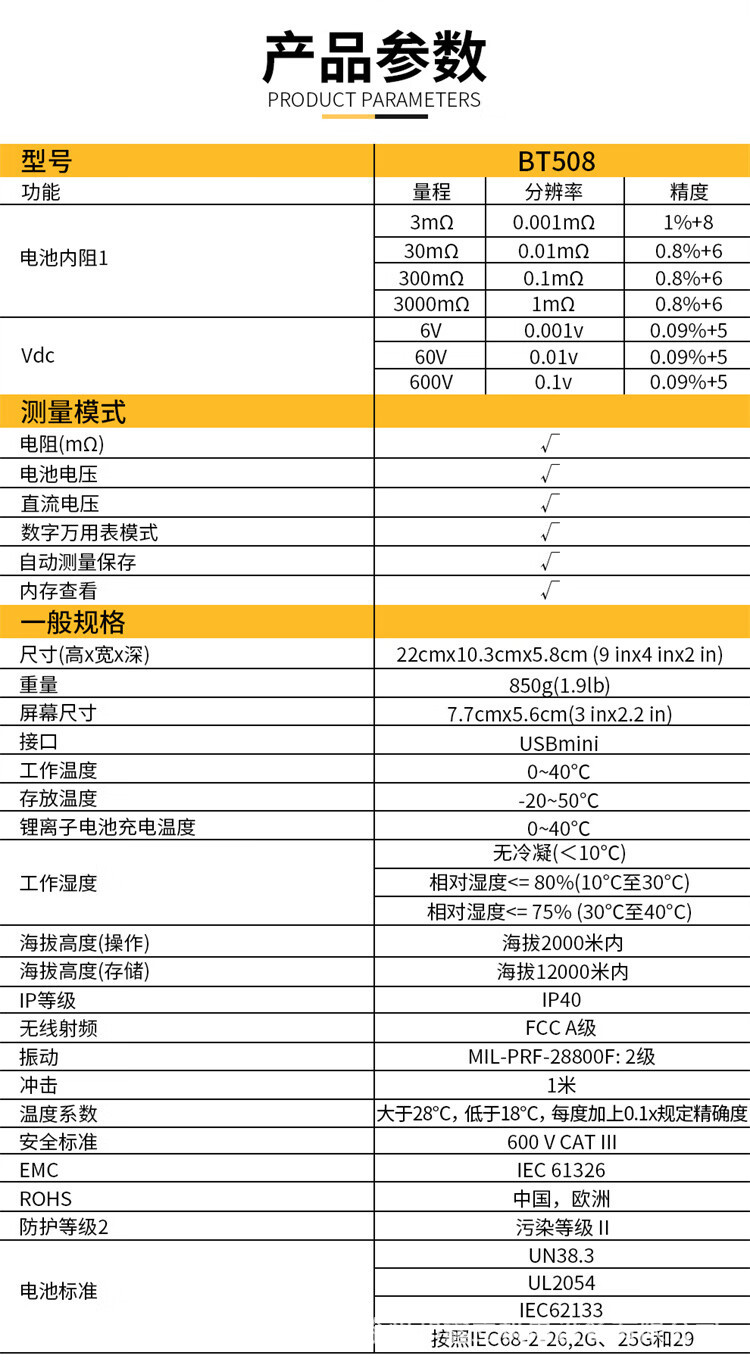 产品参数
PRODUCT PARAMETERS

| 型号 | BT508 | | |
|---|---|---|---|
| 功能 | 量程 | 分辨率 | 精度 |
| 电池内阻1 | 3mΩ | 0.001mΩ | 1%+8 |
| | 30mΩ | 0.01mΩ | 0.8%+6 |
| | 300mΩ | 0.1mΩ | 0.8%+6 |
| | 3000mΩ | 1mΩ | 0.8%+6 |
| Vdc | 6V | 0.001v | 0.09%+5 |
| | 60V | 0.01v | 0.09%+5 |
| | 600V | 0.1v | 0.09%+5 |
| 测量模式 | | | |
| 电阻(mΩ) | √ | | |
| 电池电压 | √ | | |
| 直流电压 | √ | | |
| 数字万用表模式 | √ | | |
| 自动测量保存 | √ | | |
| 内存查看 | √ | | |
| 一般规格 | | | |
| 尺寸(高x宽x深) | 22cmx10.3cmx5.8cm (9 inx4 inx2 in) | | |
| 重量 | 850g(1.9lb) | | |
| 屏幕尺寸 | 7.7cmx5.6cm(3 inx2.2 in) | | |
| 接口 | USBmini | | |
| 工作温度 | 0~40°C | | |
| 存放温度 | -20~50°C | | |
| 锂离子电池充电温度 | 0~40°C | | |
| 工作湿度 | 无冷凝(<10°C) | | |
| | 相对湿度<= 80%(10°C至30°C) | | |
| | 相对湿度<= 75% (30°C至40°C) | | |
| 海拔高度(操作) | 海拔2000米内 | | |
| 海拔高度(存储) | 海拔12000米内 | | |
| IP等级 | IP40 | | |
| 无线射频 | FCC A级 | | |
| 振动 | MIL-PRF-28800F: 2级 | | |
| 冲击 | 1米 | | |
| 温度系数 | 大于28°C，低于18°C，每度加上0.1x规定精确度 | | |
| 安全标准 | 600 V CAT III | | |
| EMC | IEC 61326 | | |
| ROHS | 中国，欧洲 | | |
| 防护等级2 | 污染等级 II | | |
| 电池标准 | UN38.3 | | |
| | UL2054 | | |
| | IEC62133 | | |
| | 按照IEC68-2-26,2G、25G和29 | | |